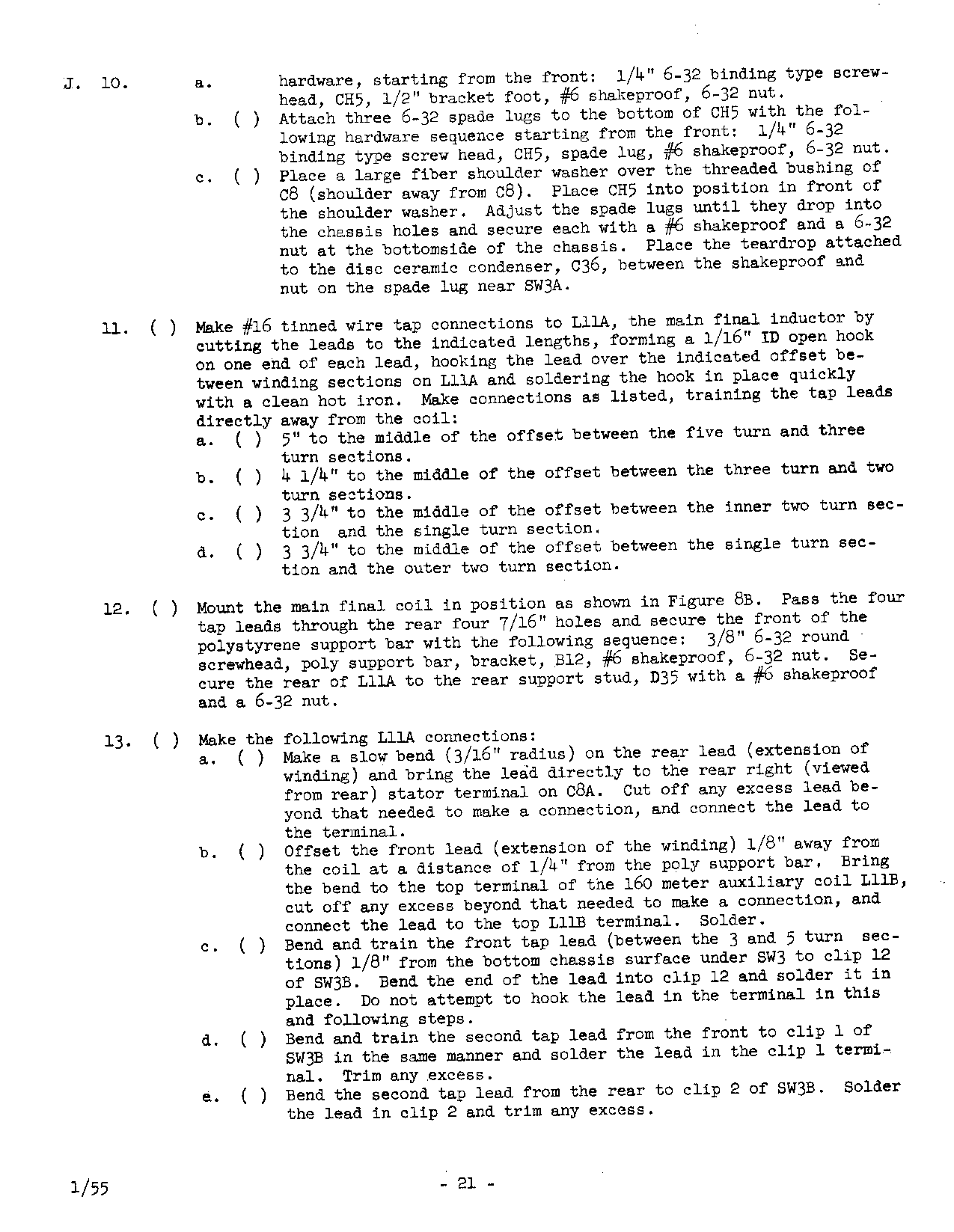 J. 10. a. hardware, starting from the front: 1/4" 6-32 binding type screwhead, CH5, 1/2" bracket foot, #6 shakeproof, 6-32 nut.

b. ( ) Attach three 6-32 spade lugs to the bottom of CH5 with the following hardware sequence starting from the front: 1/4" 6-32 binding type screw head, CH5, spade lug, #6 shakeproof, 6-32 nut.

c. ( ) Place a large fiber shoulder washer over the threaded bushing of C8 (shoulder away from C8). Place CH5 into position in front of the shoulder washer. Adjust the spade lugs until they drop into the chassis holes and secure each with a #6 shakeproof and a 6-32 nut at the bottomside of the chassis. Place the teardrop attached to the disc ceramic condenser, C36, between the shakeproof and nut on the spade lug near SW3A.

11. ( ) Make #16 tinned wire tap connections to L11A, the main final inductor by cutting the leads to the indicated lengths, forming a 1/16" ID open hook on one end of each lead, hooking the lead over the indicated offset between winding sections on L11A and soldering the hook in place quickly with a clean hot iron. Make connections as listed, training the tap leads directly away from the coil:

a. ( ) 5" to the middle of the offset between the five turn and three turn sections.

b. ( ) 4 1/4" to the middle of the offset between the three turn and two turn sections.

c. ( ) 3 3/4" to the middle of the offset between the inner two turn section and the single turn section.

d. ( ) 3 3/4" to the middle of the offset between the single turn section and the outer two turn section.

12. ( ) Mount the main final coil in position as shown in Figure 8B. Pass the four tap leads through the rear four 7/16" holes and secure the front of the polystyrene support bar with the following sequence: 3/8" 6-32 round screwhead, poly support bar, bracket, B12, #6 shakeproof, 6-32 nut. Secure the rear of L11A to the rear support stud, D35 with a #6 shakeproof and a 6-32 nut.

13. ( ) Make the following L11A connections:

a. ( ) Make a slow bend (3/16" radius) on the rear lead (extension of winding) and bring the lead directly to the rear right (viewed from rear) stator terminal on C8A. Cut off any excess lead beyond that needed to make a connection, and connect the lead to the terminal.

b. ( ) Offset the front lead (extension of the winding) 1/8" away from the coil at a distance of 1/4" from the poly support bar. Bring the bend to the top terminal of the 160 meter auxiliary coil L11B, cut off any excess beyond that needed to make a connection, and connect the lead to the top L11B terminal. Solder.

c. ( ) Bend and train the front tap lead (between the 3 and 5 turn sections) 1/8" from the bottom chassis surface under SW3 to clip 12 of SW3B. Bend the end of the lead into clip 12 and solder it in place. Do not attempt to hook the lead in the terminal in this and following steps.

d. ( ) Bend and train the second tap lead from the front to clip 1 of SW3B in the same manner and solder the lead in the clip 1 terminal. Trim any excess.

e. ( ) Bend the second tap lead from the rear to clip 2 of SW3B. Solder the lead in clip 2 and trim any excess.

1/55 - 21 -